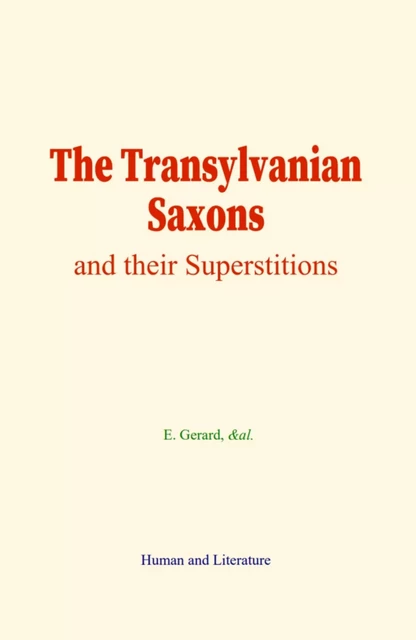 The Transylvanian Saxons

and their Superstitions

E. Gerard, &al.

Human and Literature